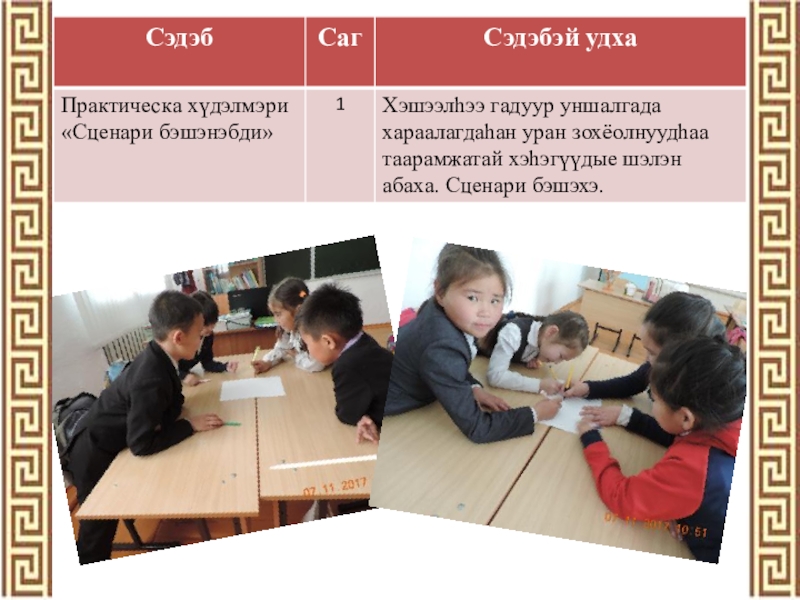 | Сэдэб | Саг | Сэдэбэй удха |
|---|---|---|
| Практическа хүдэлмэри «Сценари бэшэнэбди» | 1 | Хэшээлһээ гадуур уншалгада хараалагдаһан уран зохёолнуудһаа таарамжатай хэһэгүүдые шэлэн абаха. Сценари бэшэхэ. |

07.11.2017

07.11.2017 10:51